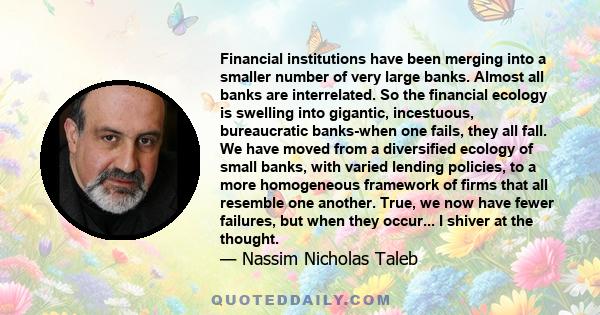 Financial institutions have been merging into a smaller number of very large banks. Almost all banks are interrelated. So the financial ecology is swelling into gigantic, incestuous, bureaucratic banks-when one fails, they all fall. We have moved from a diversified ecology of small banks, with varied lending policies, to a more homogeneous framework of firms that all resemble one another. True, we now have fewer failures, but when they occur... I shiver at the thought.
— Nassim Nicholas Taleb

QUOTEDDAILY.COM